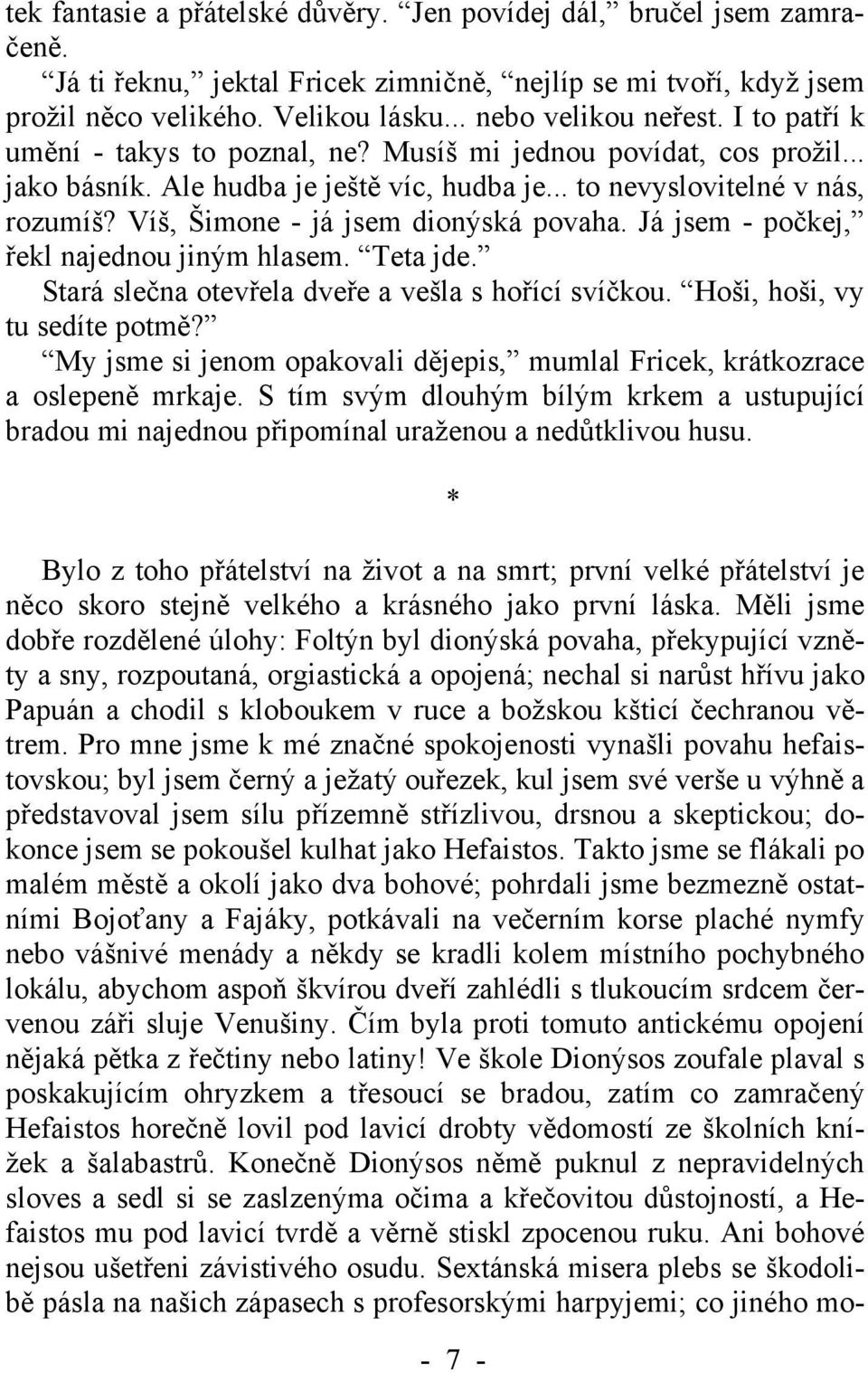 tek fantasie a přátelské důvěry. “Jen povídej dál,” bručel jsem zamračeně.

“Já ti řeknu,” jektal Fricek zimničně, “nejlíp se mi tvoří, když jsem prožil něco velikého. Velikou lásku... nebo velikou neřest. I to patří k umění - takys to poznal, ne? Musíš mi jednou povídat, cos prožil... jako básník. Ale hudba je ještě víc, hudba je... to nevyslovitelné v nás, rozumíš? Víš, Šimone - já jsem dionýská povaha. Já jsem - počkej,” řekl najednou jiným hlasem. “Teta jde.”

Stará slečna otevřela dveře a vešla s hořící svíčkou. “Hoši, hoši, vy tu sedíte potmě?”

“My jsme si jenom opakovali dějepis,” mumlal Fricek, krátkozrace a oslepeně mrkaje. S tím svým dlouhým bílým krkem a ustupující bradou mi najednou připomínal uraženou a nedůtklivou husu.

*

Bylo z toho přátelství na život a na smrt; první velké přátelství je něco skoro stejně velkého a krásného jako první láska. Měli jsme dobře rozdělené úlohy: Foltýn byl dionýská povaha, překypující vzněty a sny, rozpoutaná, orgiastická a opojená; nechal si narůst hřívu jako Papuán a chodil s kloboukem v ruce a božskou kšticí čechranou větrem. Pro mne jsme k mé značné spokojenosti vynašli povahu hefaistovskou; byl jsem černý a ježatý ouřezek, kul jsem své verše u výhně a představoval jsem sílu přízemně střízlivou, drsnou a skeptickou; dokonce jsem se pokoušel kulhat jako Hefaistos. Takto jsme se flákali po malém městě a okolí jako dva bohové; pohrdali jsme bezmezně ostatními Bojoťany a Fajáky, potkávali na večerním korse plaché nymfy nebo vášnivé menády a někdy se kradli kolem místního pochybného lokálu, abychom aspoň škvírou dveří zahlédli s tlukoucím srdcem červenou záři sluje Venušiny. Čím byla proti tomuto antickému opojení nějaká pětka z řečtiny nebo latiny! Ve škole Dionýsos zoufale plaval s poskakujícím ohryzkem a třesoucí se bradou, zatím co zamračený Hefaistos horečně lovil pod lavicí drobty vědomostí ze školních knížek a šalabastrů. Konečně Dionýsos němě puknul z nepravidelných sloves a sedl si se zaslzenýma očima a křečovitou důstojností, a Hefaistos mu pod lavicí tvrdě a věrně stiskl zpocenou ruku. Ani bohové nejsou ušetřeni závistivého osudu. Sextánská misera plebs se škodolibě pásla na našich zápasech s profesorskými harpyjemi; co jiného mo-

- 7 -